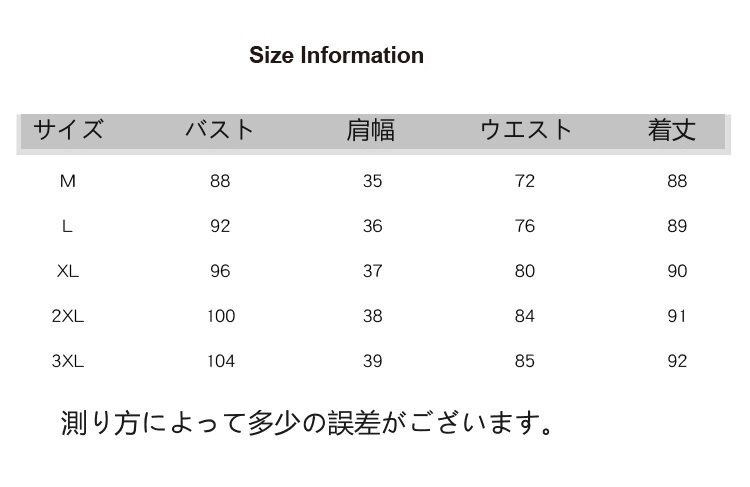 Size Information

| サイズ | バスト | 肩幅 | ウエスト | 着丈 |
|---|---|---|---|---|
| M | 88 | 35 | 72 | 88 |
| L | 92 | 36 | 76 | 89 |
| XL | 96 | 37 | 80 | 90 |
| 2XL | 100 | 38 | 84 | 91 |
| 3XL | 104 | 39 | 85 | 92 |

測り方によって多少の誤差がございます。